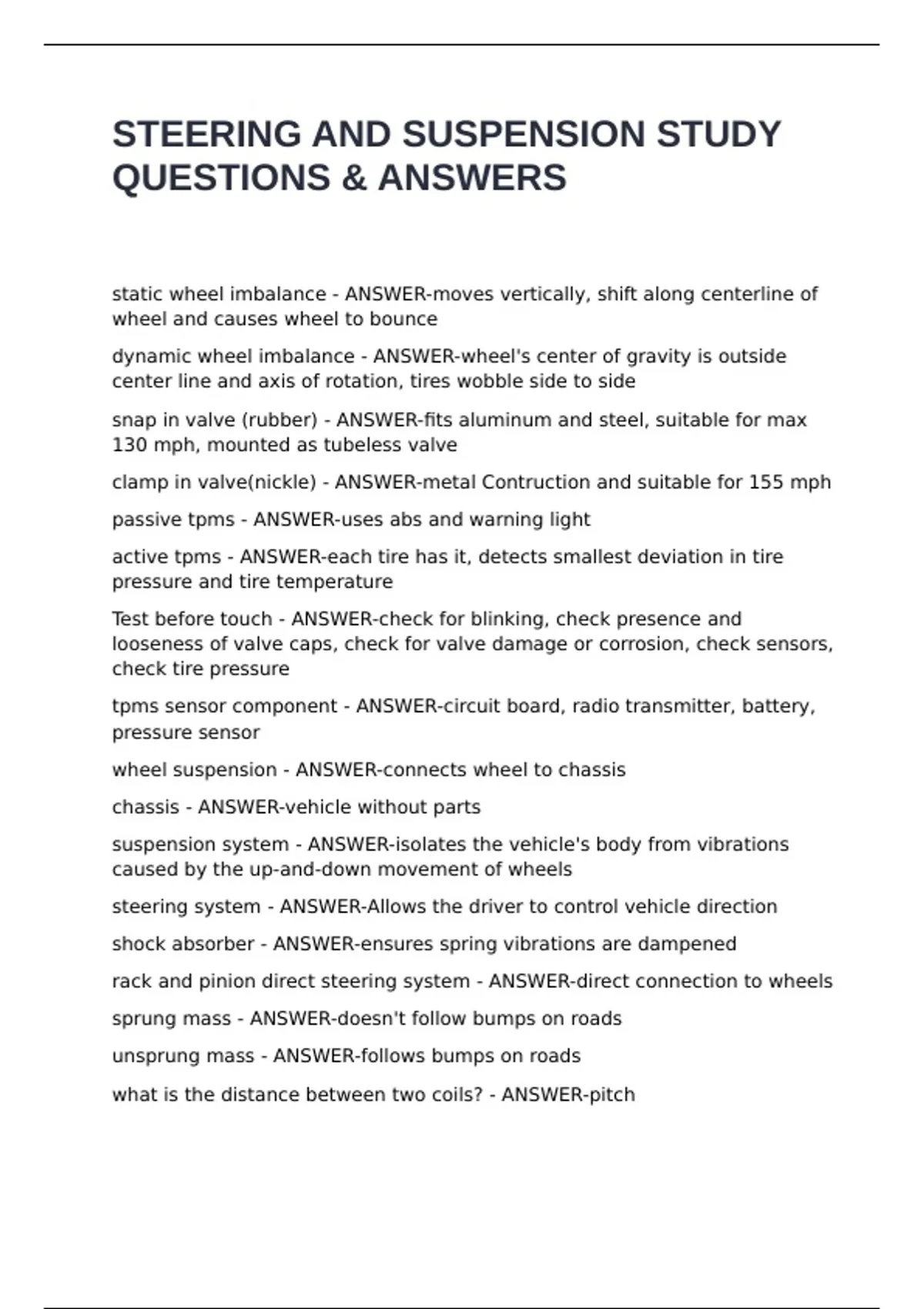 STEERING AND SUSPENSION STUDY QUESTIONS & ANSWERS

static wheel imbalance - ANSWER-moves vertically, shift along centerline of wheel and causes wheel to bounce

dynamic wheel imbalance - ANSWER-wheel's center of gravity is outside center line and axis of rotation, tires wobble side to side

snap in valve (rubber) - ANSWER-fits aluminum and steel, suitable for max 130 mph, mounted as tubeless valve

clamp in valve(nickle) - ANSWER-metal Contruction and suitable for 155 mph

passive tpms - ANSWER-uses abs and warning light

active tpms - ANSWER-each tire has it, detects smallest deviation in tire pressure and tire temperature

Test before touch - ANSWER-check for blinking, check presence and looseness of valve caps, check for valve damage or corrosion, check sensors, check tire pressure

tpms sensor component - ANSWER-circuit board, radio transmitter, battery, pressure sensor

wheel suspension - ANSWER-connects wheel to chassis

chassis - ANSWER-vehicle without parts

suspension system - ANSWER-isolates the vehicle's body from vibrations caused by the up-and-down movement of wheels

steering system - ANSWER-Allows the driver to control vehicle direction

shock absorber - ANSWER-ensures spring vibrations are dampened

rack and pinion direct steering system - ANSWER-direct connection to wheels

sprung mass - ANSWER-doesn't follow bumps on roads

unsprung mass - ANSWER-follows bumps on roads

what is the distance between two coils? - ANSWER-pitch